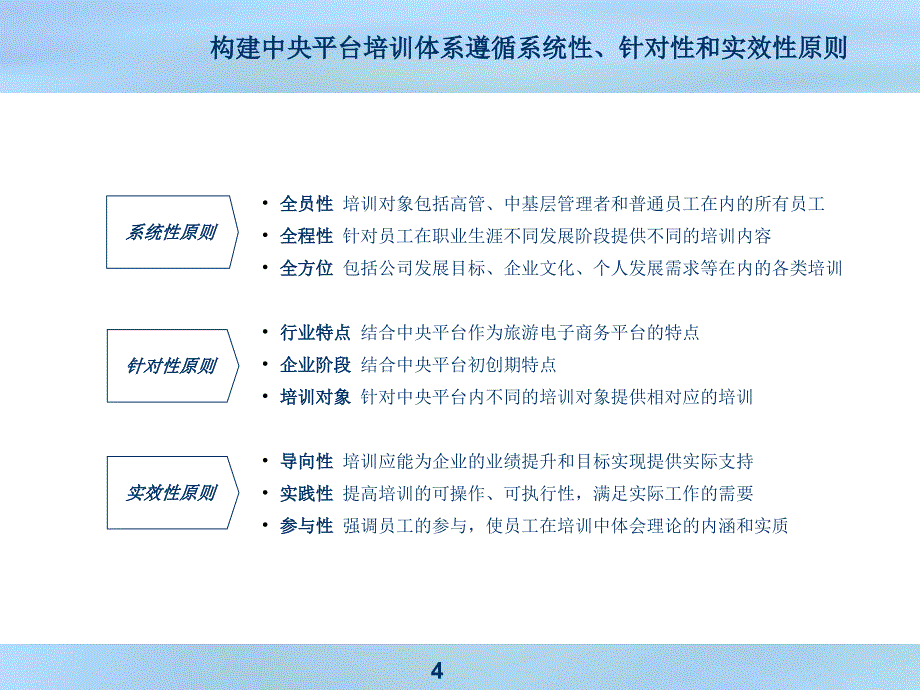 构建中央平台培训体系遵循系统性、针对性和实效性原则

系统性原则

• 全员性 培训对象包括高管、中基层管理者和普通员工在内的所有员工
• 全程性 针对员工在职业生涯不同发展阶段提供不同的培训内容
• 全方位 包括公司发展目标、企业文化、个人发展需求等在内的各类培训

针对性原则

• 行业特点 结合中央平台作为旅游电子商务平台的特点
• 企业阶段 结合中央平台初创期特点
• 培训对象 针对中央平台内不同的培训对象提供相对应的培训

实效性原则

• 导向性 培训应能为企业的业绩提升和目标实现提供实际支持
• 实践性 提高培训的可操作、可执行性，满足实际工作的需要
• 参与性 强调员工的参与，使员工在培训中体会理论的内涵和实质

4